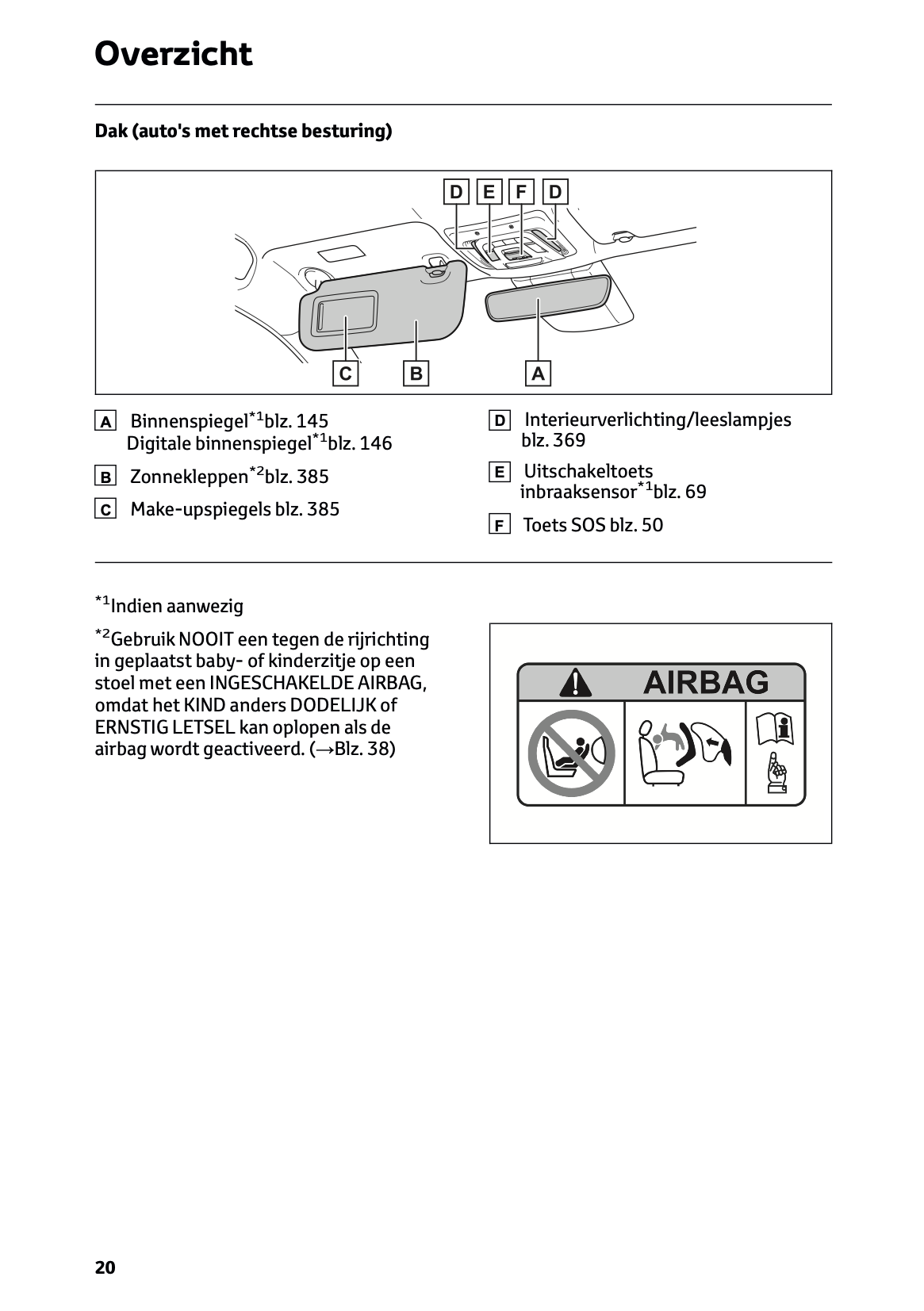 Overzicht

Dak (auto's met rechtse besturing)

D E F D

C B A

A Binnenspiegel$^{*1}$blz. 145
Digitale binnenspiegel$^{*1}$blz. 146

B Zonnekleppen$^{*2}$blz. 385

C Make-upspiegels blz. 385

D Interieurverlichting/leeslampjes blz. 369

E Uitschakeltoets inbraaksensor$^{*1}$blz. 69

F Toets SOS blz. 50

$^{*1}$Indien aanwezig

$^{*2}$Gebruik NOOIT een tegen de rijrichting in geplaatst baby- of kinderzitje op een stoel met een INGESCHAKELDE AIRBAG, omdat het KIND anders DODELIJK of ERNSTIG LETSEL kan oplopen als de airbag wordt geactiveerd. (→Blz. 38)

AIRBAG

20